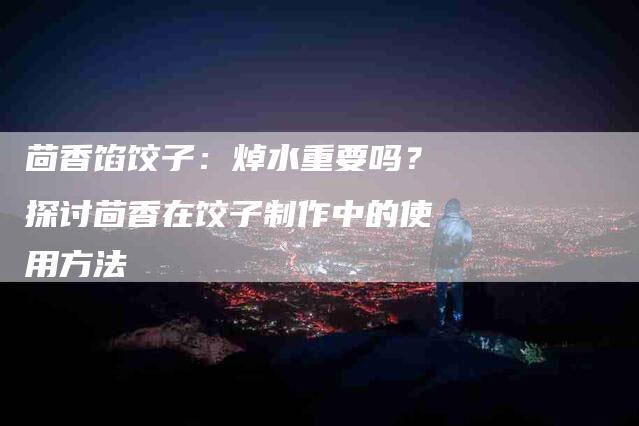 茴香馅饺子：焯水重要吗？探讨茴香在饺子制作中的使用方法